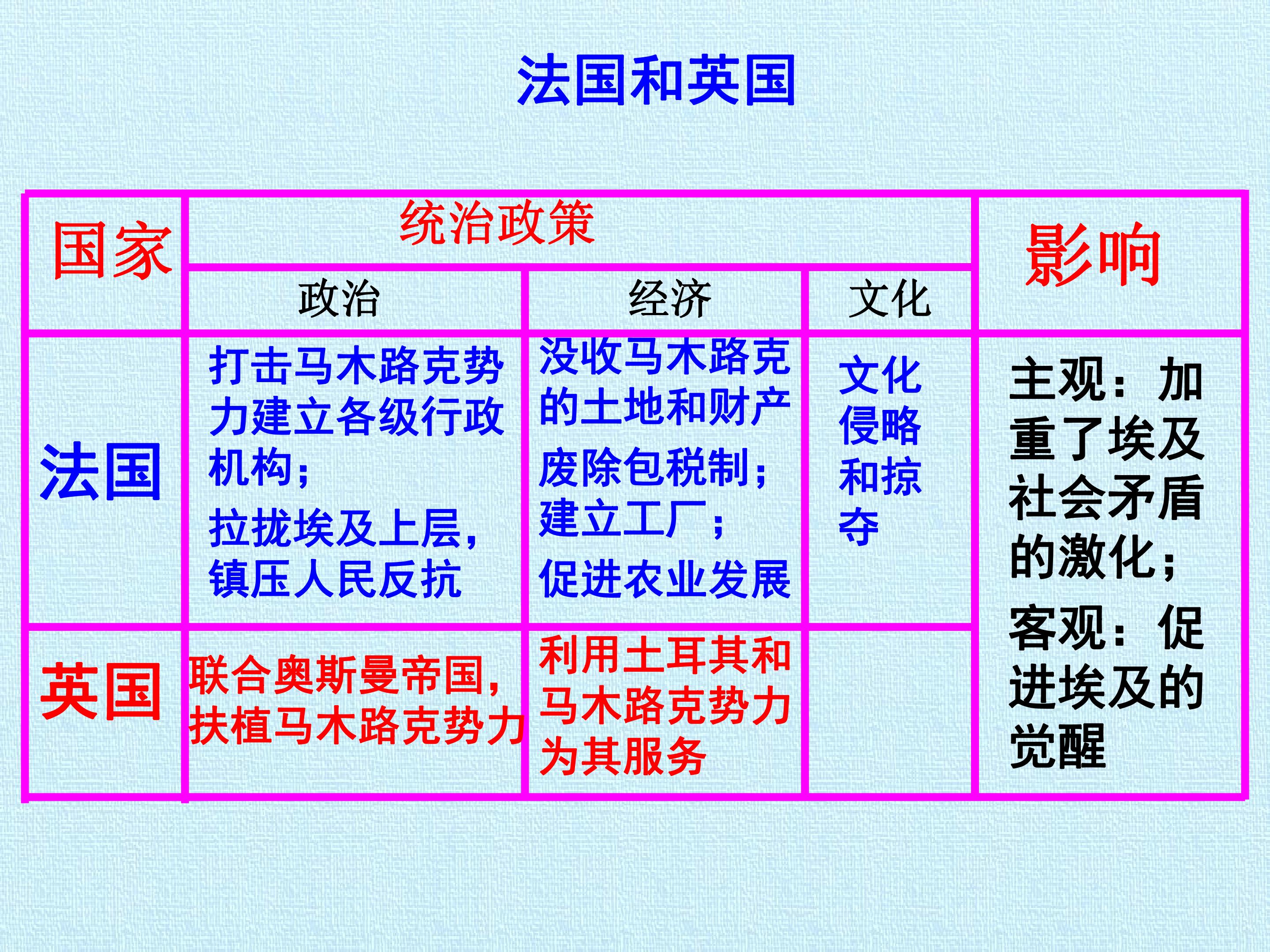 法国和英国

| 国家 | 统治政策 | | | 影响 |
|---|---|---|---|---|
| | 政治 | 经济 | 文化 | |
| 法国 | 打击马木路克势力建立各级行政机构；拉拢埃及上层，镇压人民反抗 | 没收马木路克的土地和财产 废除包税制；建立工厂；促进农业发展 | 文化侵略和掠夺 | 主观：加重了埃及社会矛盾的激化；客观：促进埃及的觉醒 |
| 英国 | 联合奥斯曼帝国，扶植马木路克势力 | 利用土耳其和马木路克势力为其服务 | | |